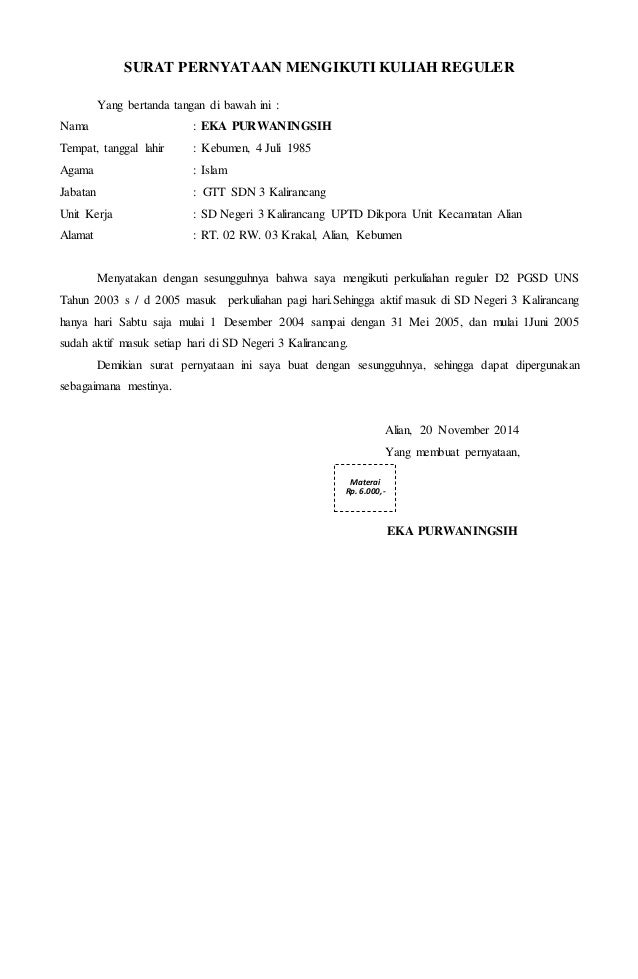 SURAT PERNYATAAN MENGIKUTI KULIAH REGULER

Yang bertanda tangan di bawah ini :

Nama : EKA PURWANINGSIH
Tempat, tanggal lahir : Kebumen, 4 Juli 1985
Agama : Islam
Jabatan : GTT SDN 3 Kalirancang
Unit Kerja : SD Negeri 3 Kalirancang UPTD Dikpora Unit Kecamatan Alian
Alamat : RT. 02 RW. 03 Krakal, Alian, Kebumen

Menyatakan dengan sesungguhnya bahwa saya mengikuti perkuliahan reguler D2 PGSD UNS Tahun 2003 s / d 2005 masuk perkuliahan pagi hari.Sehingga aktif masuk di SD Negeri 3 Kalirancang hanya hari Sabtu saja mulai 1 Desember 2004 sampai dengan 31 Mei 2005, dan mulai 1Juni 2005 sudah aktif masuk setiap hari di SD Negeri 3 Kalirancang.

Demikian surat pernyataan ini saya buat dengan sesungguhnya, sehingga dapat dipergunakan sebagaimana mestinya.

Alian, 20 November 2014
Yang membuat pernyataan,

Materai
Rp. 6.000,-

EKA PURWANINGSIH